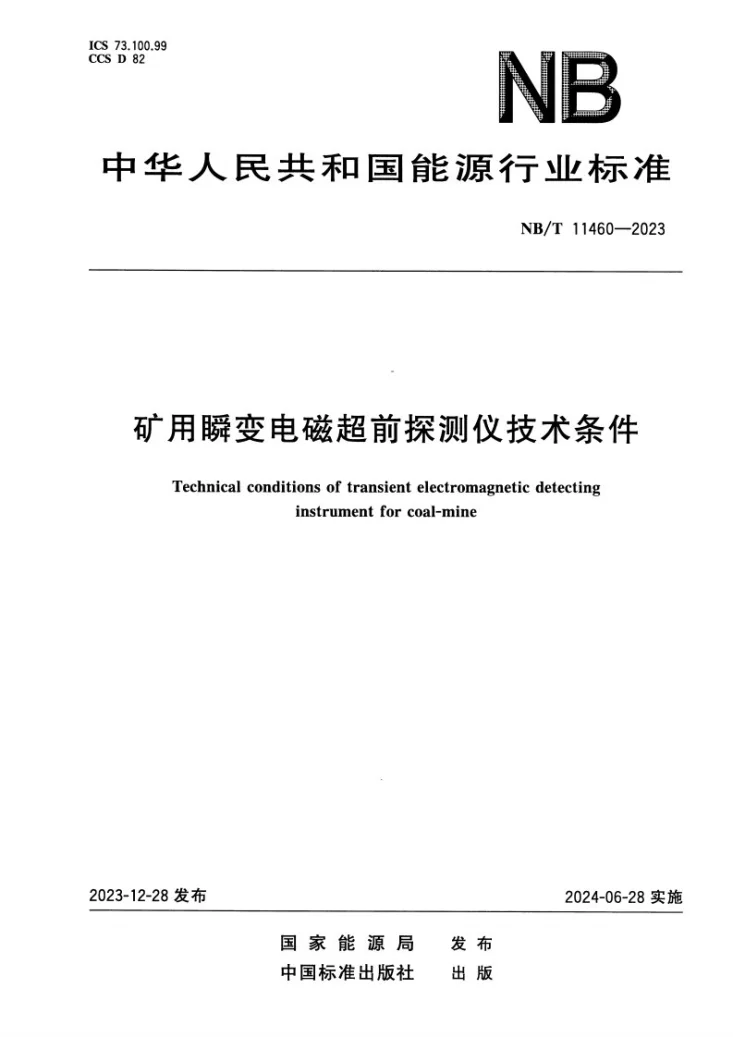 ICS 73.100.99
CCS D 82

NB

中华人民共和国能源行业标准

NB/T 11460—2023

矿用瞬变电磁超前探测仪技术条件

Technical conditions of transient electromagnetic detecting instrument for coal-mine

2023-12-28发布

2024-06-28实施

国家能源局 发布
中国标准出版社 出版